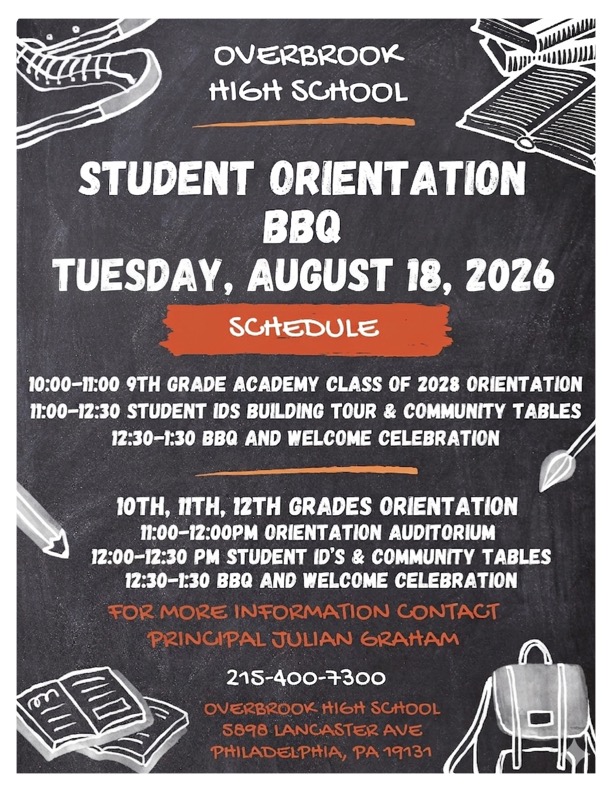 OVERBROOK HIGH SCHOOL

STUDENT ORIENTATION BBQ

TUESDAY, AUGUST 18, 2026

SCHEDULE

10:00-11:00 9TH GRADE ACADEMY CLASS OF 2028 ORIENTATION
11:00-12:30 STUDENT IDS BUILDING TOUR & COMMUNITY TABLES
12:30-1:30 BBQ AND WELCOME CELEBRATION

10TH, 11TH, 12TH GRADES ORIENTATION
11:00-12:00PM ORIENTATION AUDITORIUM
12:00-12:30 PM STUDENT ID'S & COMMUNITY TABLES
12:30-1:30 BBQ AND WELCOME CELEBRATION

FOR MORE INFORMATION CONTACT PRINCIPAL JULIAN GRAHAM

215-400-7300

OVERBROOK HIGH SCHOOL
5898 LANCASTER AVE
PHILADELPHIA, PA 19131